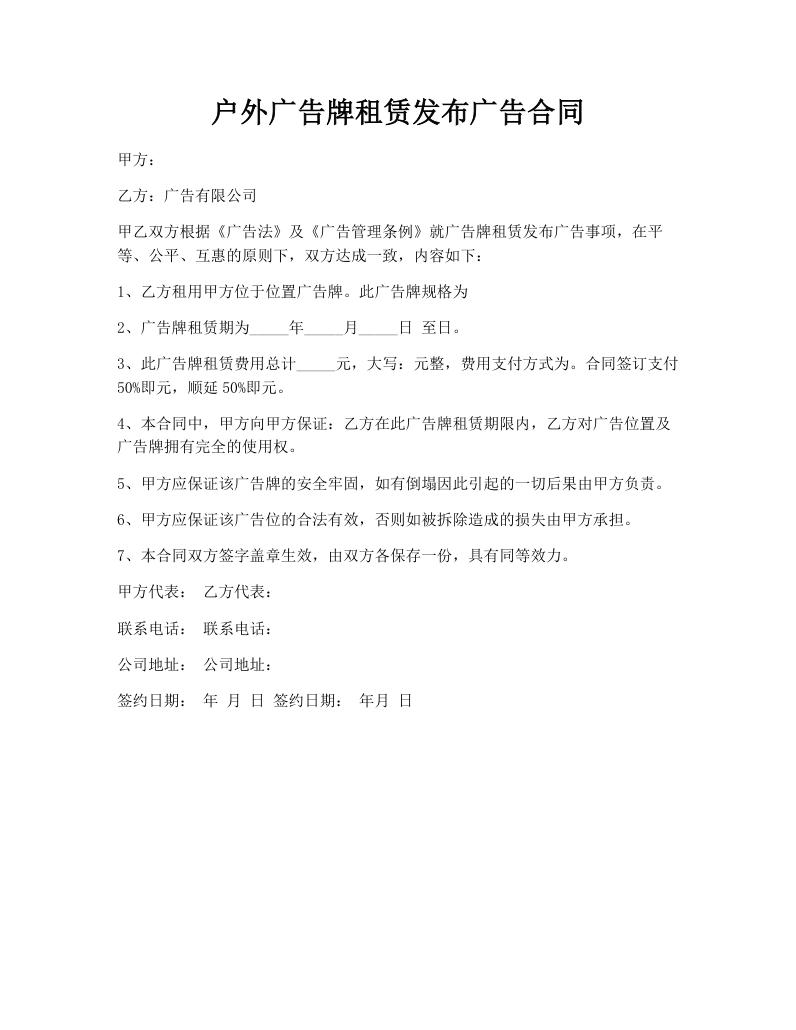 户外广告牌租赁发布广告合同

甲方：

乙方：广告有限公司

甲乙双方根据《广告法》及《广告管理条例》就广告牌租赁发布广告事项，在平等、公平、互惠的原则下，双方达成一致，内容如下：

1、乙方租用甲方位于位置广告牌。此广告牌规格为

2、广告牌租赁期为_____年_____月_____日 至日。

3、此广告牌租赁费用总计_____元，大写：元整，费用支付方式为。合同签订支付50%即元，顺延 50%即元。

4、本合同中，甲方向甲方保证：乙方在此广告牌租赁期限内，乙方对广告位置及广告牌拥有完全的使用权。

5、甲方应保证该广告牌的安全牢固，如有倒塌因此引起的一切后果由甲方负责。

6、甲方应保证该广告位的合法有效，否则如被拆除造成的损失由甲方承担。

7、本合同双方签字盖章生效，由双方各保存一份，具有同等效力。

甲方代表： 乙方代表：

联系电话： 联系电话：

公司地址： 公司地址：

签约日期： 年 月 日 签约日期： 年月 日